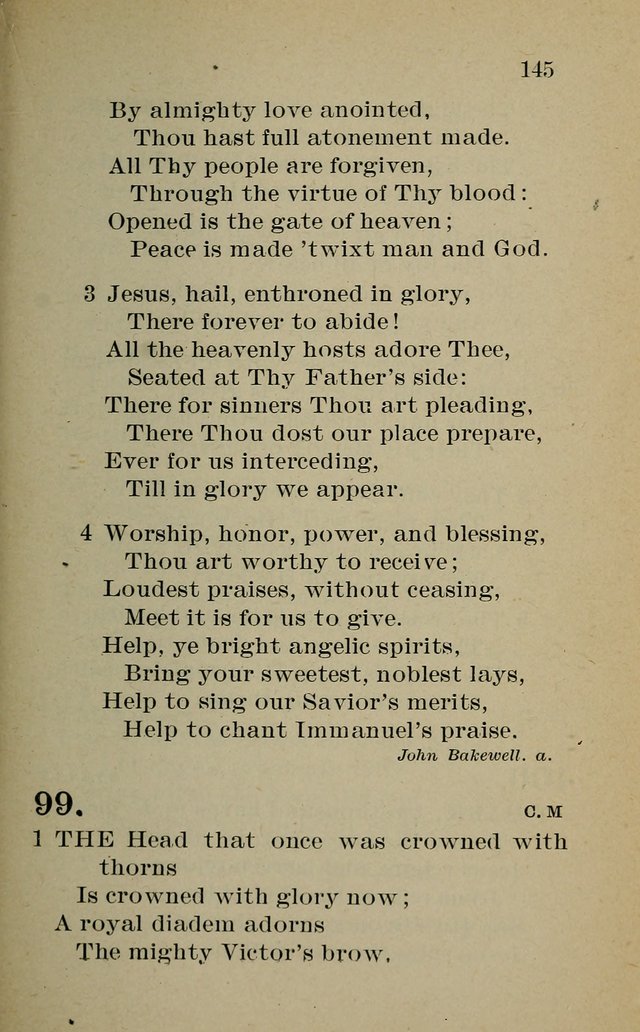 145

By almighty love anointed,
Thou hast full atonement made.
All Thy people are forgiven,
Through the virtue of Thy blood:
Opened is the gate of heaven;
Peace is made 'twixt man and God.

3 Jesus, hail, enthroned in glory,
There forever to abide!
All the heavenly hosts adore Thee,
Seated at Thy Father's side:
There for sinners Thou art pleading,
There Thou dost our place prepare,
Ever for us interceding,
Till in glory we appear.

4 Worship, honor, power, and blessing,
Thou art worthy to receive;
Loudest praises, without ceasing,
Meet it is for us to give.
Help, ye bright angelic spirits,
Bring your sweetest, noblest lays,
Help to sing our Savior's merits,
Help to chant Immanuel's praise.

John Bakewell. a.

99. C. M

1 THE Head that once was crowned with thorns
Is crowned with glory now;
A royal diadem adorns
The mighty Victor's brow.